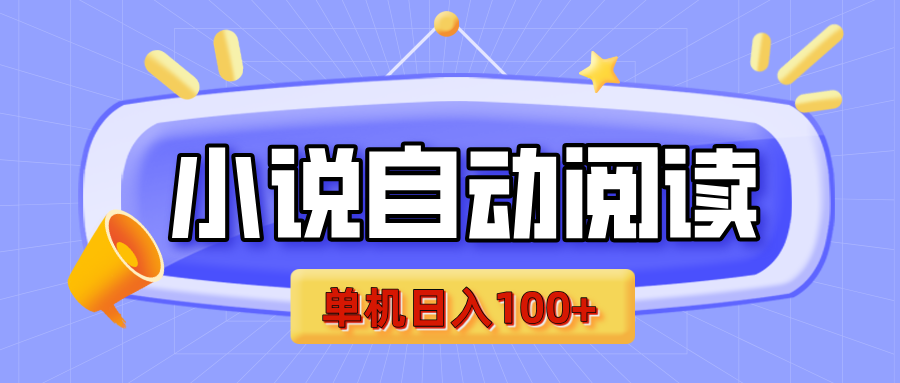 小说自动阅读

单机日入100+